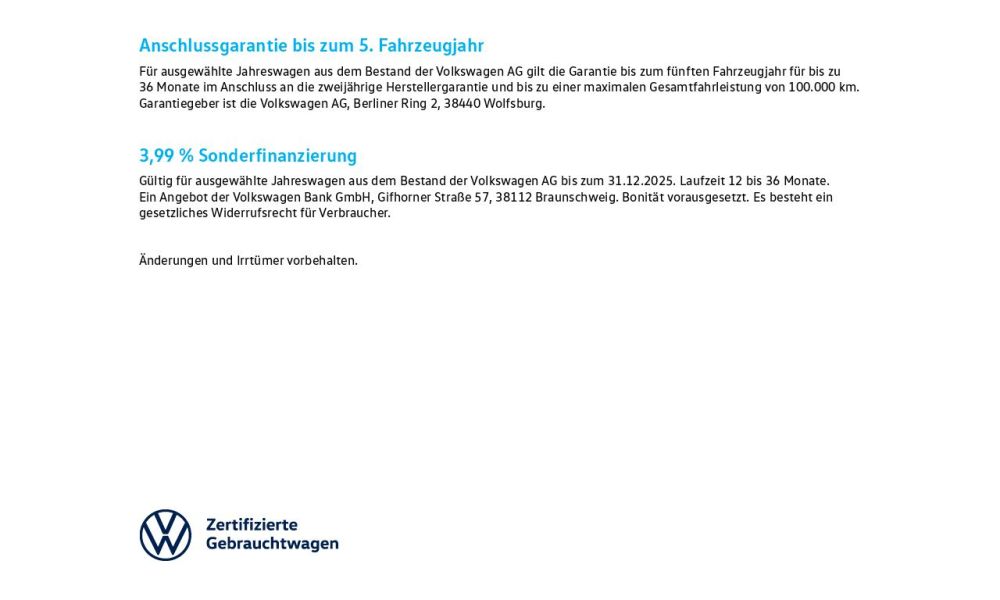 Anschlussgarantie bis zum 5. Fahrzeugjahr

Für ausgewählte Jahreswagen aus dem Bestand der Volkswagen AG gilt die Garantie bis zum fünften Fahrzeugjahr für bis zu 36 Monate im Anschluss an die zweijährige Herstellergarantie und bis zu einer maximalen Gesamtfahrleistung von 100.000 km. Garantiegeber ist die Volkswagen AG, Berliner Ring 2, 38440 Wolfsburg.

3,99 % Sonderfinanzierung

Gültig für ausgewählte Jahreswagen aus dem Bestand der Volkswagen AG bis zum 31.12.2025. Laufzeit 12 bis 36 Monate. Ein Angebot der Volkswagen Bank GmbH, Gifhorner Straße 57, 38112 Braunschweig. Bonität vorausgesetzt. Es besteht ein gesetzliches Widerrufsrecht für Verbraucher.

Änderungen und Irrtümer vorbehalten.

Zertifizierte Gebrauchtwagen